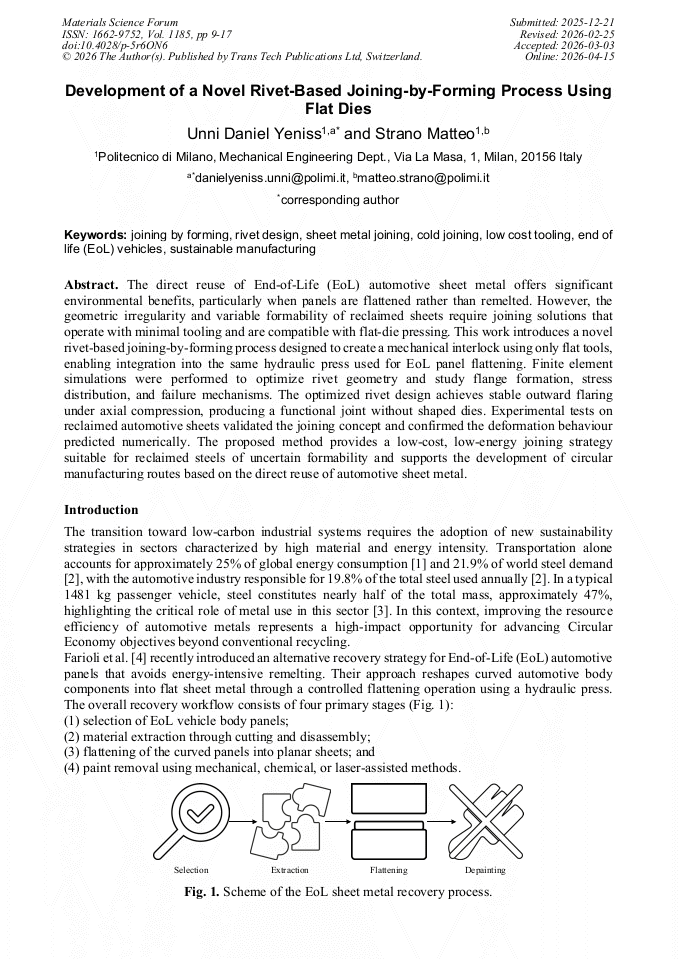 Materials Science Forum
ISSN: 1662-9752, Vol. 1185, pp 9-17
doi:10.4028/p-5r6ON6
© 2026 The Author(s). Published by Trans Tech Publications Ltd, Switzerland.

Submitted: 2025-12-21
Revised: 2026-02-25
Accepted: 2026-03-03
Online: 2026-04-15

Development of a Novel Rivet-Based Joining-by-Forming Process Using Flat Dies

Unni Daniel Yeniss$^{1,a*}$ and Strano Matteo$^{1,b}$

$^1$Politecnico di Milano, Mechanical Engineering Dept., Via La Masa, 1, Milan, 20156 Italy

$^{a*}$danielyeniss.unni@polimi.it, $^b$matteo.strano@polimi.it

$^*$corresponding author

Keywords: joining by forming, rivet design, sheet metal joining, cold joining, low cost tooling, end of life (EoL) vehicles, sustainable manufacturing

Abstract. The direct reuse of End-of-Life (EoL) automotive sheet metal offers significant environmental benefits, particularly when panels are flattened rather than remelted. However, the geometric irregularity and variable formability of reclaimed sheets require joining solutions that operate with minimal tooling and are compatible with flat-die pressing. This work introduces a novel rivet-based joining-by-forming process designed to create a mechanical interlock using only flat tools, enabling integration into the same hydraulic press used for EoL panel flattening. Finite element simulations were performed to optimize rivet geometry and study flange formation, stress distribution, and failure mechanisms. The optimized rivet design achieves stable outward flaring under axial compression, producing a functional joint without shaped dies. Experimental tests on reclaimed automotive sheets validated the joining concept and confirmed the deformation behaviour predicted numerically. The proposed method provides a low-cost, low-energy joining strategy suitable for reclaimed steels of uncertain formability and supports the development of circular manufacturing routes based on the direct reuse of automotive sheet metal.

Introduction

The transition toward low-carbon industrial systems requires the adoption of new sustainability strategies in sectors characterized by high material and energy intensity. Transportation alone accounts for approximately 25% of global energy consumption [1] and 21.9% of world steel demand [2], with the automotive industry responsible for 19.8% of the total steel used annually [2]. In a typical 1481 kg passenger vehicle, steel constitutes nearly half of the total mass, approximately 47%, highlighting the critical role of metal use in this sector [3]. In this context, improving the resource efficiency of automotive metals represents a high-impact opportunity for advancing Circular Economy objectives beyond conventional recycling.
Farioli et al. [4] recently introduced an alternative recovery strategy for End-of-Life (EoL) automotive panels that avoids energy-intensive remelting. Their approach reshapes curved automotive body components into flat sheet metal through a controlled flattening operation using a hydraulic press. The overall recovery workflow consists of four primary stages (Fig. 1):
(1) selection of EoL vehicle body panels;
(2) material extraction through cutting and disassembly;
(3) flattening of the curved panels into planar sheets; and
(4) paint removal using mechanical, chemical, or laser-assisted methods.

Selection
Extraction
Flattening
Depainting

Fig. 1. Scheme of the EoL sheet metal recovery process.